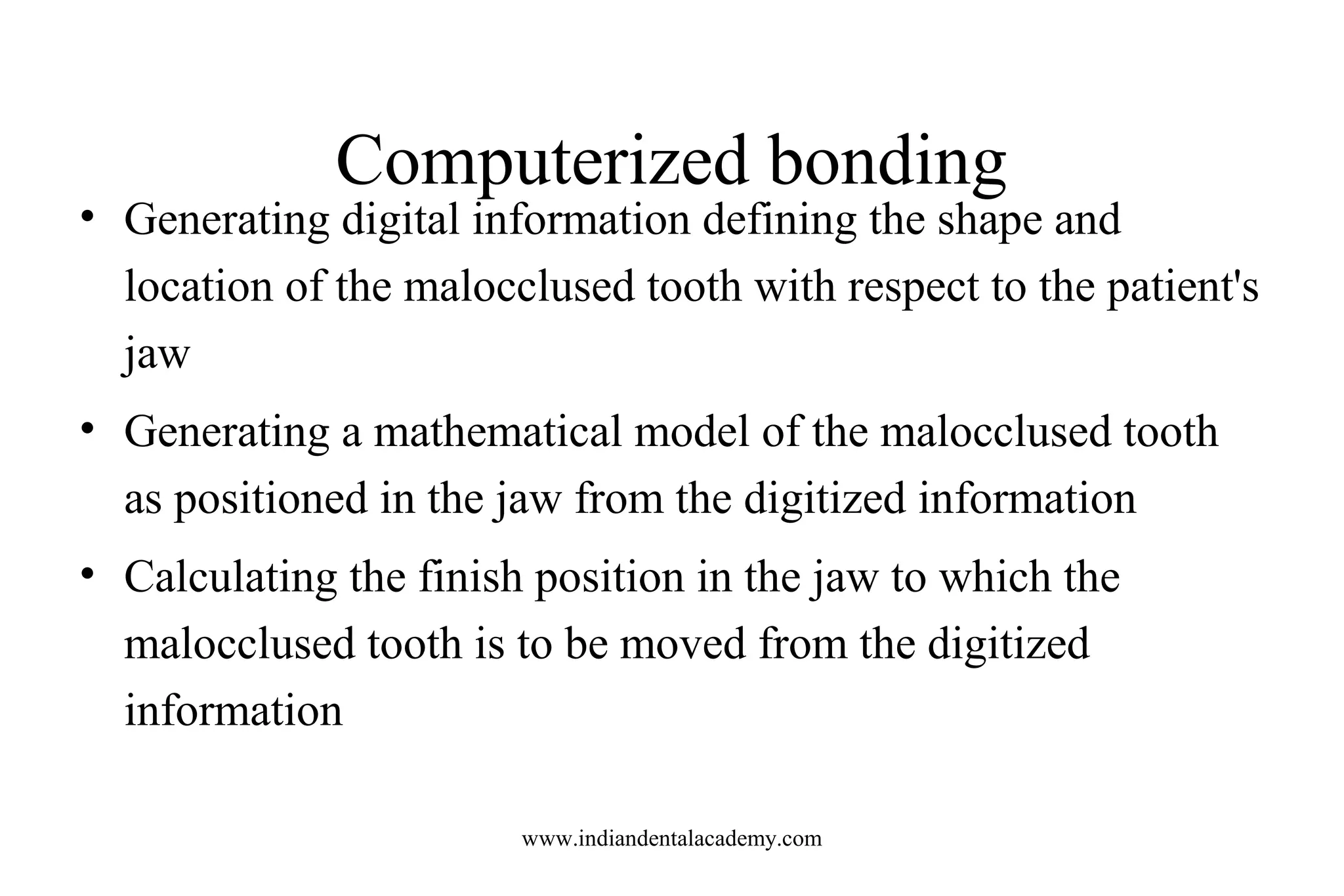 Computerized bonding

• Generating digital information defining the shape and location of the malocclused tooth with respect to the patient's jaw

• Generating a mathematical model of the malocclused tooth as positioned in the jaw from the digitized information

• Calculating the finish position in the jaw to which the malocclused tooth is to be moved from the digitized information

www.indiandentalacademy.com